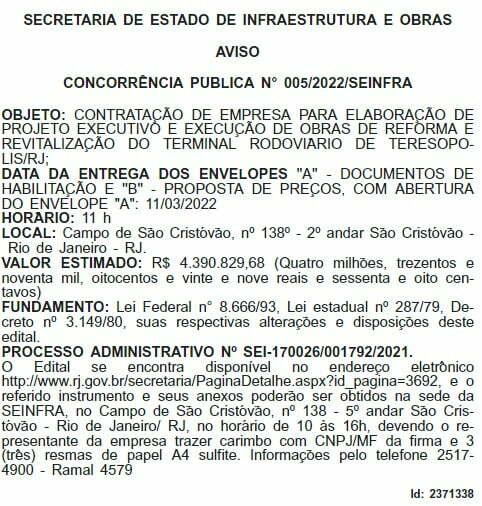 SECRETARIA DE ESTADO DE INFRAESTRUTURA E OBRAS

AVISO

CONCORRÊNCIA PUBLICA N° 005/2022/SEINFRA

OBJETO: CONTRATAÇÃO DE EMPRESA PARA ELABORAÇÃO DE PROJETO EXECUTIVO E EXECUÇÃO DE OBRAS DE REFORMA E REVITALIZAÇÃO DO TERMINAL RODOVIARIO DE TERESOPOLIS/RJ;
DATA DA ENTREGA DOS ENVELOPES "A" - DOCUMENTOS DE HABILITAÇÃO E "B" - PROPOSTA DE PREÇOS, COM ABERTURA DO ENVELOPE "A": 11/03/2022
HORARIO: 11 h
LOCAL: Campo de São Cristóvão, nº 138º - 2º andar São Cristóvão - Rio de Janeiro - RJ.
VALOR ESTIMADO: R$ 4.390.829,68 (Quatro milhões, trezentos e noventa mil, oitocentos e vinte e nove reais e sessenta e oito centavos)
FUNDAMENTO: Lei Federal n° 8.666/93, Lei estadual nº 287/79, Decreto nº 3.149/80, suas respectivas alterações e disposições deste edital.
PROCESSO ADMINISTRATIVO Nº SEI-170026/001792/2021.
O Edital se encontra disponível no endereço eletrônico http://www.rj.gov.br/secretaria/PaginaDetalhe.aspx?id_pagina=3692, e o referido instrumento e seus anexos poderão ser obtidos na sede da SEINFRA, no Campo de São Cristóvão, nº 138 - 5º andar São Cristóvão - Rio de Janeiro/ RJ, no horário de 10 às 16h, devendo o representante da empresa trazer carimbo com CNPJ/MF da firma e 3 (três) resmas de papel A4 sulfite. Informações pelo telefone 2517-4900 - Ramal 4579

Id: 2371338